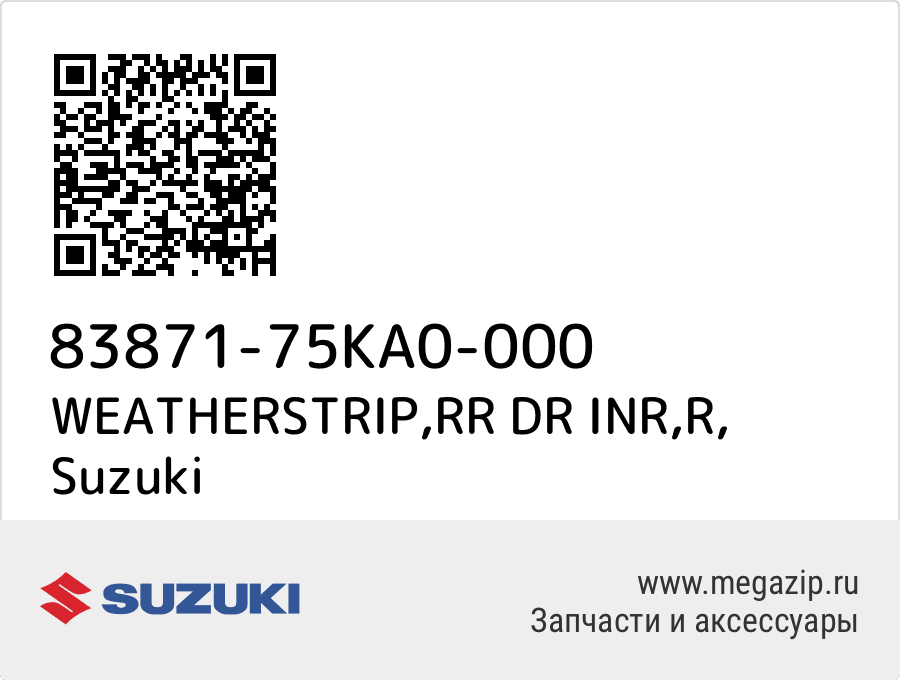 83871-75KA0-000
WEATHERSTRIP,RR DR INR,R,
Suzuki

SUZUKI

www.megazip.ru
Запчасти и аксессуары